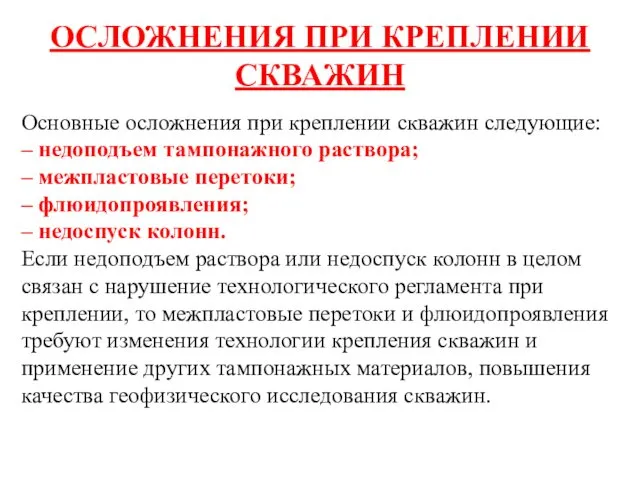 ОСЛОЖНЕНИЯ ПРИ КРЕПЛЕНИИ СКВАЖИН

Основные осложнения при креплении скважин следующие:
– недоподъем тампонажного раствора;
– межпластовые перетоки;
– флюидопроявления;
– недоспуск колонн.
Если недоподъем раствора или недоспуск колонн в целом связан с нарушение технологического регламента при креплении, то межпластовые перетоки и флюидопроявления требуют изменения технологии крепления скважин и применение других тампонажных материалов, повышения качества геофизического исследования скважин.